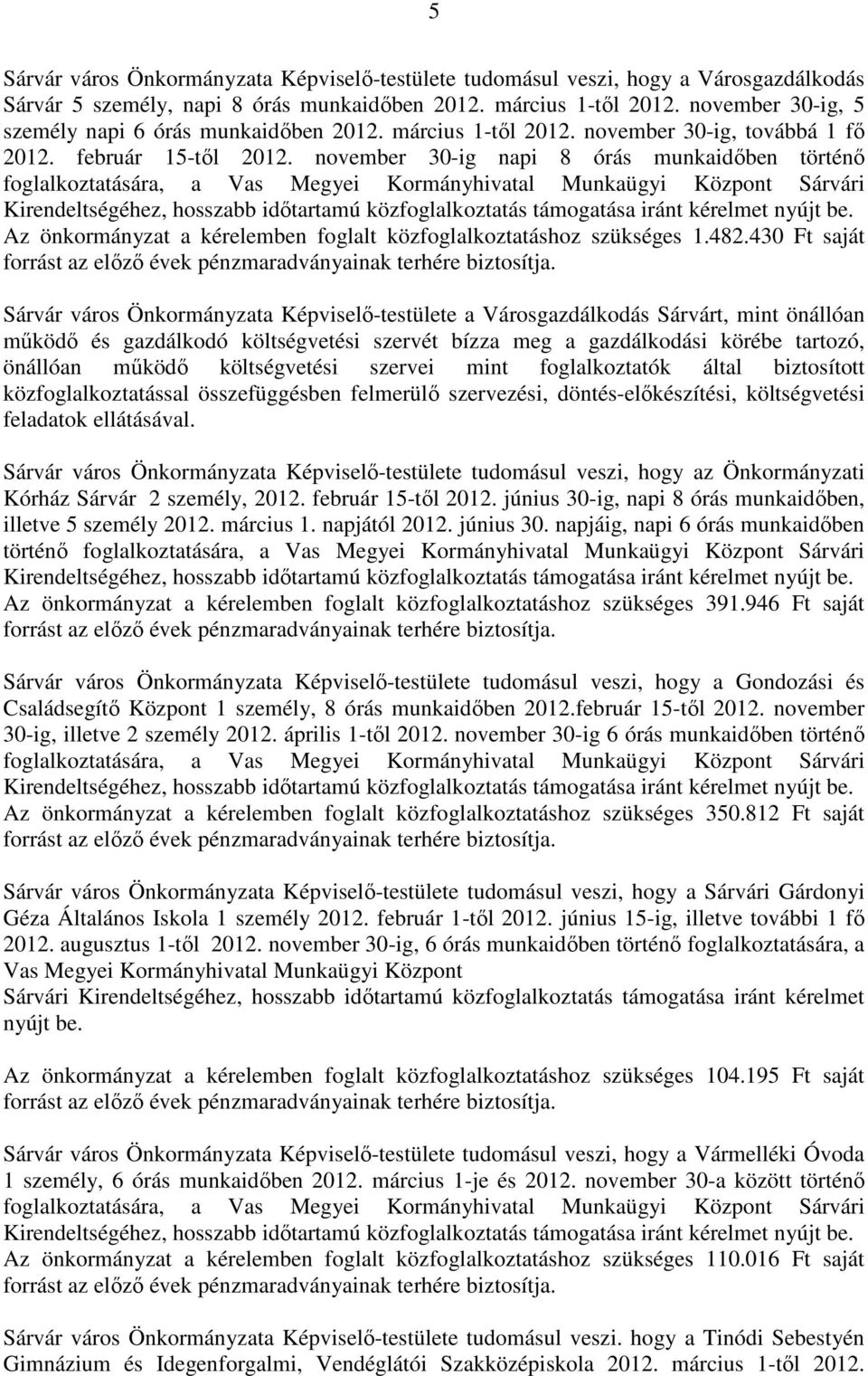 5

Sárvár város Önkormányzata Képviselő-testülete tudomásul veszi, hogy a Városgazdálkodás Sárvár 5 személy, napi 8 órás munkaidőben 2012. március 1-től 2012. november 30-ig, 5 személy napi 6 órás munkaidőben 2012. március 1-től 2012. november 30-ig, továbbá 1 fő 2012. február 15-től 2012. november 30-ig napi 8 órás munkaidőben történő foglalkoztatására, a Vas Megyei Kormányhivatal Munkaügyi Központ Sárvári Kirendeltségéhez, hosszabb időtartamú közfoglalkoztatás támogatása iránt kérelmet nyújt be. Az önkormányzat a kérelemben foglalt közfoglalkoztatáshoz szükséges 1.482.430 Ft saját forrást az előző évek pénzmaradványainak terhére biztosítja.

Sárvár város Önkormányzata Képviselő-testülete a Városgazdálkodás Sárvárt, mint önállóan működő és gazdálkodó költségvetési szervét bízza meg a gazdálkodási körébe tartozó, önállóan működő költségvetési szervei mint foglalkoztatók által biztosított közfoglalkoztatással összefüggésben felmerülő szervezési, döntés-előkészítési, költségvetési feladatok ellátásával.

Sárvár város Önkormányzata Képviselő-testülete tudomásul veszi, hogy az Önkormányzati Kórház Sárvár 2 személy, 2012. február 15-től 2012. június 30-ig, napi 8 órás munkaidőben, illetve 5 személy 2012. március 1. napjától 2012. június 30. napjáig, napi 6 órás munkaidőben történő foglalkoztatására, a Vas Megyei Kormányhivatal Munkaügyi Központ Sárvári Kirendeltségéhez, hosszabb időtartamú közfoglalkoztatás támogatása iránt kérelmet nyújt be. Az önkormányzat a kérelemben foglalt közfoglalkoztatáshoz szükséges 391.946 Ft saját forrást az előző évek pénzmaradványainak terhére biztosítja.

Sárvár város Önkormányzata Képviselő-testülete tudomásul veszi, hogy a Gondozási és Családsegítő Központ 1 személy, 8 órás munkaidőben 2012.február 15-től 2012. november 30-ig, illetve 2 személy 2012. április 1-től 2012. november 30-ig 6 órás munkaidőben történő foglalkoztatására, a Vas Megyei Kormányhivatal Munkaügyi Központ Sárvári Kirendeltségéhez, hosszabb időtartamú közfoglalkoztatás támogatása iránt kérelmet nyújt be. Az önkormányzat a kérelemben foglalt közfoglalkoztatáshoz szükséges 350.812 Ft saját forrást az előző évek pénzmaradványainak terhére biztosítja.

Sárvár város Önkormányzata Képviselő-testülete tudomásul veszi, hogy a Sárvári Gárdonyi Géza Általános Iskola 1 személy 2012. február 1-től 2012. június 15-ig, illetve további 1 fő 2012. augusztus 1-től 2012. november 30-ig, 6 órás munkaidőben történő foglalkoztatására, a Vas Megyei Kormányhivatal Munkaügyi Központ
Sárvári Kirendeltségéhez, hosszabb időtartamú közfoglalkoztatás támogatása iránt kérelmet nyújt be.

Az önkormányzat a kérelemben foglalt közfoglalkoztatáshoz szükséges 104.195 Ft saját forrást az előző évek pénzmaradványainak terhére biztosítja.

Sárvár város Önkormányzata Képviselő-testülete tudomásul veszi, hogy a Vármelléki Óvoda 1 személy, 6 órás munkaidőben 2012. március 1-je és 2012. november 30-a között történő foglalkoztatására, a Vas Megyei Kormányhivatal Munkaügyi Központ Sárvári Kirendeltségéhez, hosszabb időtartamú közfoglalkoztatás támogatása iránt kérelmet nyújt be. Az önkormányzat a kérelemben foglalt közfoglalkoztatáshoz szükséges 110.016 Ft saját forrást az előző évek pénzmaradványainak terhére biztosítja.

Sárvár város Önkormányzata Képviselő-testülete tudomásul veszi. hogy a Tinódi Sebestyén Gimnázium és Idegenforgalmi, Vendéglátói Szakközépiskola 2012. március 1-től 2012.